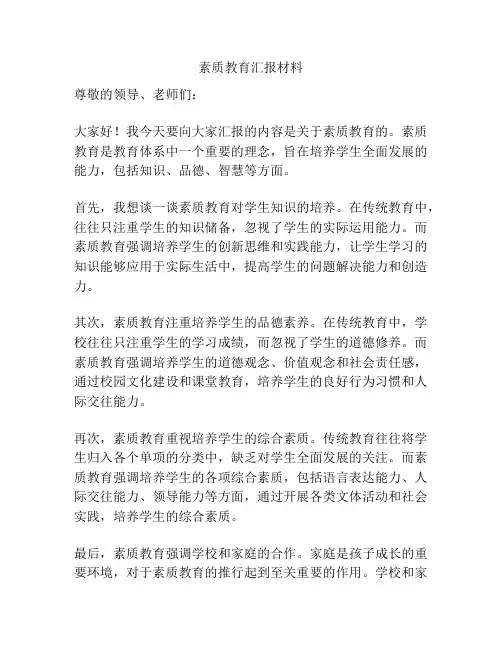 素质教育汇报材料

尊敬的领导、老师们：

大家好！我今天要向大家汇报的内容是关于素质教育的。素质教育是教育体系中一个重要的理念，旨在培养学生全面发展的能力，包括知识、品德、智慧等方面。

首先，我想谈一谈素质教育对学生知识的培养。在传统教育中，往往只注重学生的知识储备，忽视了学生的实际运用能力。而素质教育强调培养学生的创新思维和实践能力，让学生学习的知识能够应用于实际生活中，提高学生的问题解决能力和创造力。

其次，素质教育注重培养学生的品德素养。在传统教育中，学校往往只注重学生的学习成绩，而忽视了学生的道德修养。而素质教育强调培养学生的道德观念、价值观念和社会责任感，通过校园文化建设和课堂教育，培养学生的良好行为习惯和人际交往能力。

再次，素质教育重视培养学生的综合素质。传统教育往往将学生归入各个单项的分类中，缺乏对学生全面发展的关注。而素质教育强调培养学生的各项综合素质，包括语言表达能力、人际交往能力、领导能力等方面，通过开展各类文体活动和社会实践，培养学生的综合素质。

最后，素质教育强调学校和家庭的合作。家庭是孩子成长的重要环境，对于素质教育的推行起到至关重要的作用。学校和家